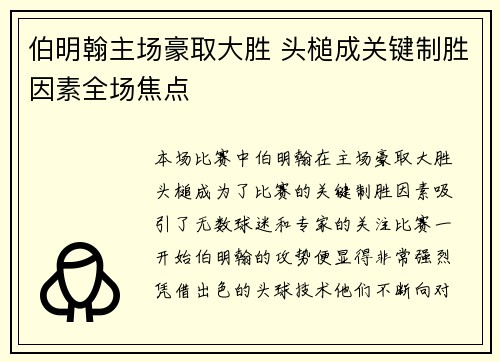 伯明翰主场豪取大胜 头槌成关键制胜因素全场焦点

本场比赛中伯明翰在主场豪取大胜头槌成为了比赛的关键制胜因素吸引了无数球迷和专家的关注比赛一开始伯明翰的攻势便显得非常强烈凭借出色的头球技术他们不断向对